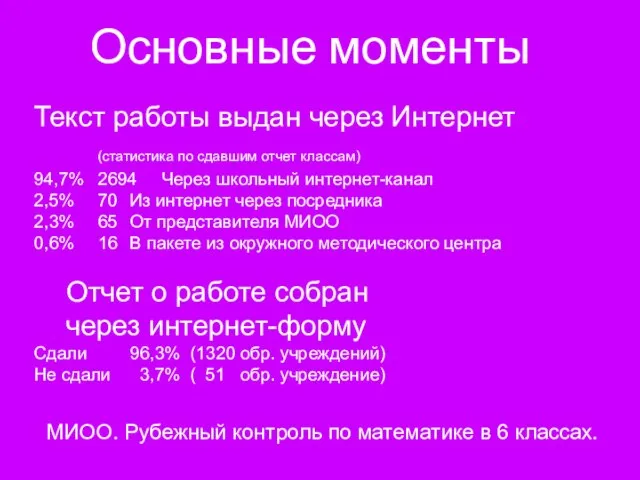 Основные моменты

Текст работы выдан через Интернет

(статистика по сдавшим отчет классам)

94,7% 2694 Через школьный интернет-канал
2,5% 70 Из интернет через посредника
2,3% 65 От представителя МИОО
0,6% 16 В пакете из окружного методического центра

Отчет о работе собран через интернет-форму

Сдали 96,3% (1320 обр. учреждений)
Не сдали 3,7% ( 51 обр. учреждение)

МИОО. Рубежный контроль по математике в 6 классах.